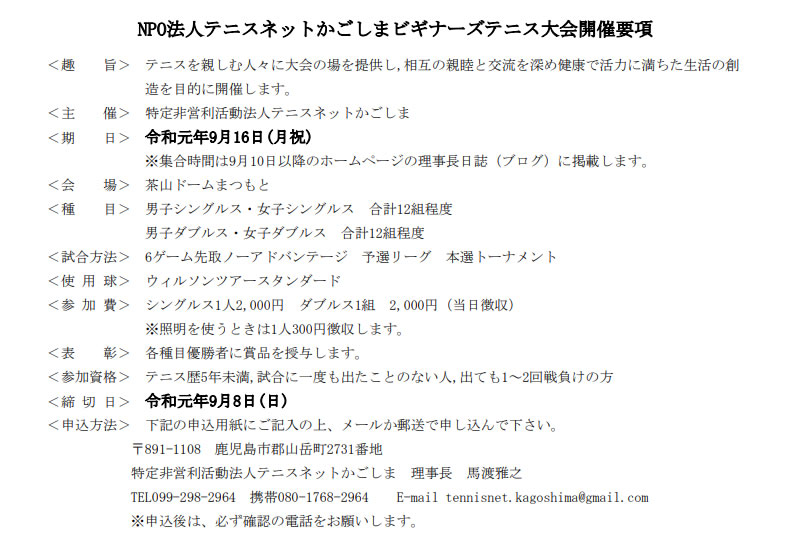 NPO法人テニスネットかごしまビギナーズテニス大会開催要項

＜趣　　旨＞　テニスを親しむ人々に大会の場を提供し,相互の親睦と交流を深め健康で活力に満ちた生活の創造を目的に開催します。

＜主　　催＞　特定非営利活動法人テニスネットかごしま

＜期　　日＞　令和元年9月16日（月祝）
※集合時間は9月10日以降のホームページの理事長日誌（ブログ）に掲載します。

＜会　　場＞　茶山ドームまつもと

＜種　　目＞　男子シングルス・女子シングルス　合計12組程度
男子ダブルス・女子ダブルス　合計12組程度

＜試合方法＞　6ゲーム先取ノーアドバンテージ　予選リーグ　本選トーナメント

＜使 用 球＞　ウィルソンツアースタンダード

＜参 加 費＞　シングルス1人2,000円　ダブルス1組　2,000円（当日徴収）
※照明を使うときは1人300円徴収します。

＜表　　彰＞　各種目優勝者に賞品を授与します。

＜参加資格＞　テニス歴5年未満,試合に一度も出たことのない人,出ても1～2回戦負けの方

＜締 切 日＞　令和元年9月8日（日）

＜申込方法＞　下記の申込用紙にご記入の上、メールか郵送で申し込んで下さい。
〒891-1108　鹿児島市郡山岳町2731番地
特定非営利活動法人テニスネットかごしま　理事長　馬渡雅之
TEL099-298-2964　携帯080-1768-2964　E-mail tennisnet.kagoshima@gmail.com
※申込後は、必ず確認の電話をお願いします。